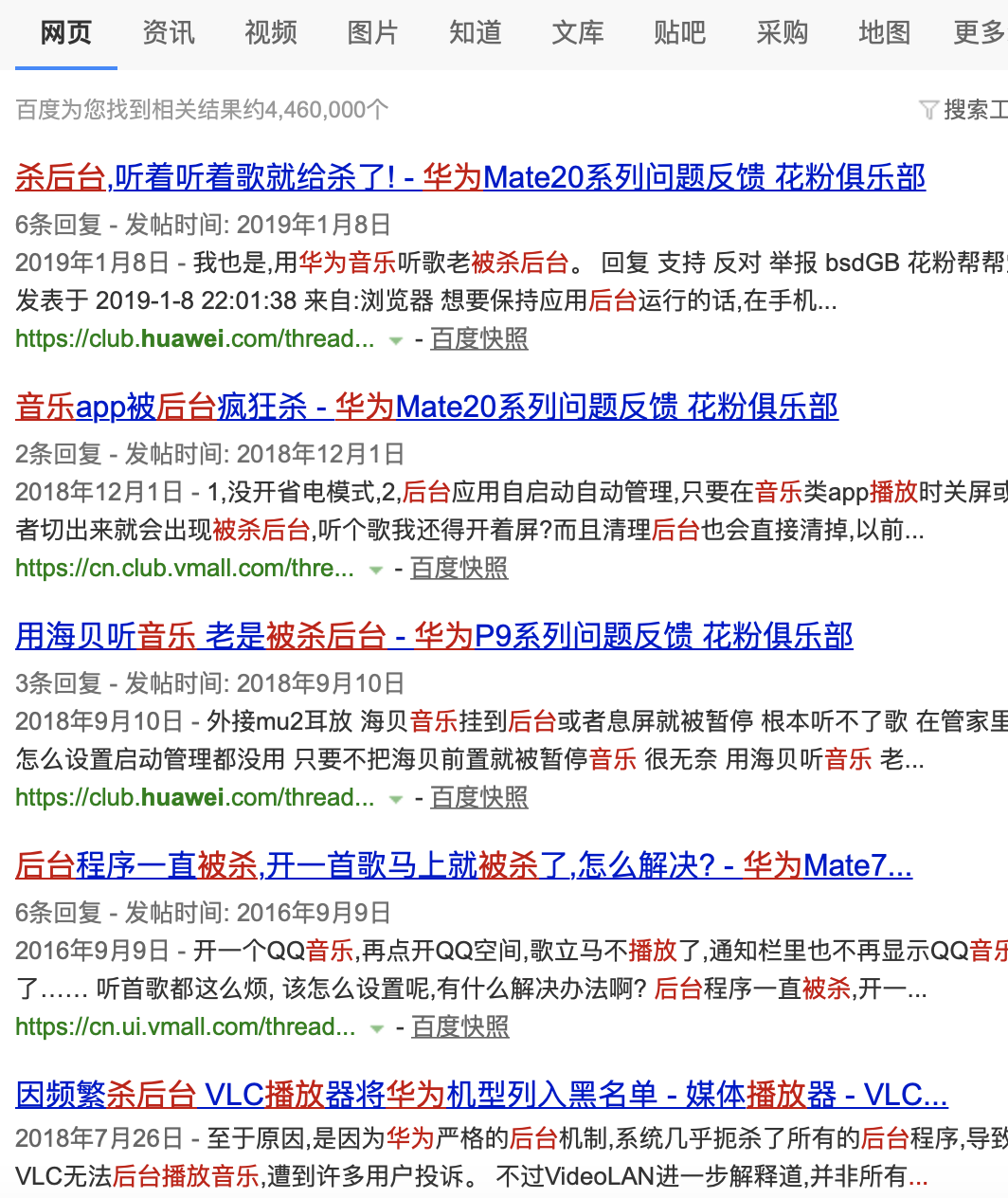 网页 资讯 视频 图片 知道 文库 贴吧 采购 地图 更多

百度为您找到相关结果约4,460,000个

搜索工

杀后台,听着听着歌就给杀了! - 华为Mate20系列问题反馈 花粉俱乐部

6条回复 - 发帖时间: 2019年1月8日

2019年1月8日 - 我也是,用华为音乐听歌老被杀后台。 回复 支持 反对 举报 bsdGB 花粉帮帮 发表于 2019-1-8 22:01:38 来自:浏览器 想要保持应用后台运行的话,在手机...

https://club.huawei.com/thread... - 百度快照

音乐app被后台疯狂杀 - 华为Mate20系列问题反馈 花粉俱乐部

2条回复 - 发帖时间: 2018年12月1日

2018年12月1日 - 1,没开省电模式,2,后台应用自启动自动管理,只要在音乐类app播放时关屏或者切出来就会出现被杀后台,听个歌我还得开着屏?而且清理后台也会直接清掉,以前...

https://cn.club.vmall.com/thre... - 百度快照

用海贝听音乐 老是被杀后台 - 华为P9系列问题反馈 花粉俱乐部

3条回复 - 发帖时间: 2018年9月10日

2018年9月10日 - 外接mu2耳放 海贝音乐挂到后台或者息屏就被暂停 根本听不了歌 在管家里怎么设置启动管理都没用 只要不把海贝前置就被暂停音乐 很无奈 用海贝听音乐 老...

https://club.huawei.com/thread... - 百度快照

后台程序一直被杀,开一首歌马上就被杀了,怎么解决? - 华为Mate7...

6条回复 - 发帖时间: 2016年9月9日

2016年9月9日 - 开一个QQ音乐,再点开QQ空间,歌立马不播放了,通知栏里也不再显示QQ音乐了…… 听首歌都这么烦, 该怎么设置呢,有什么解决办法啊? 后台程序一直被杀,开一...

https://cn.ui.vmall.com/thread... - 百度快照

因频繁杀后台 VLC播放器将华为机型列入黑名单 - 媒体播放器 - VLC...

2018年7月26日 - 至于原因,是因为华为严格的后台机制,系统几乎扼杀了所有的后台程序,导致VLC无法后台播放音乐,遭到许多用户投诉。 不过VideoLAN进一步解释道,并非所有...